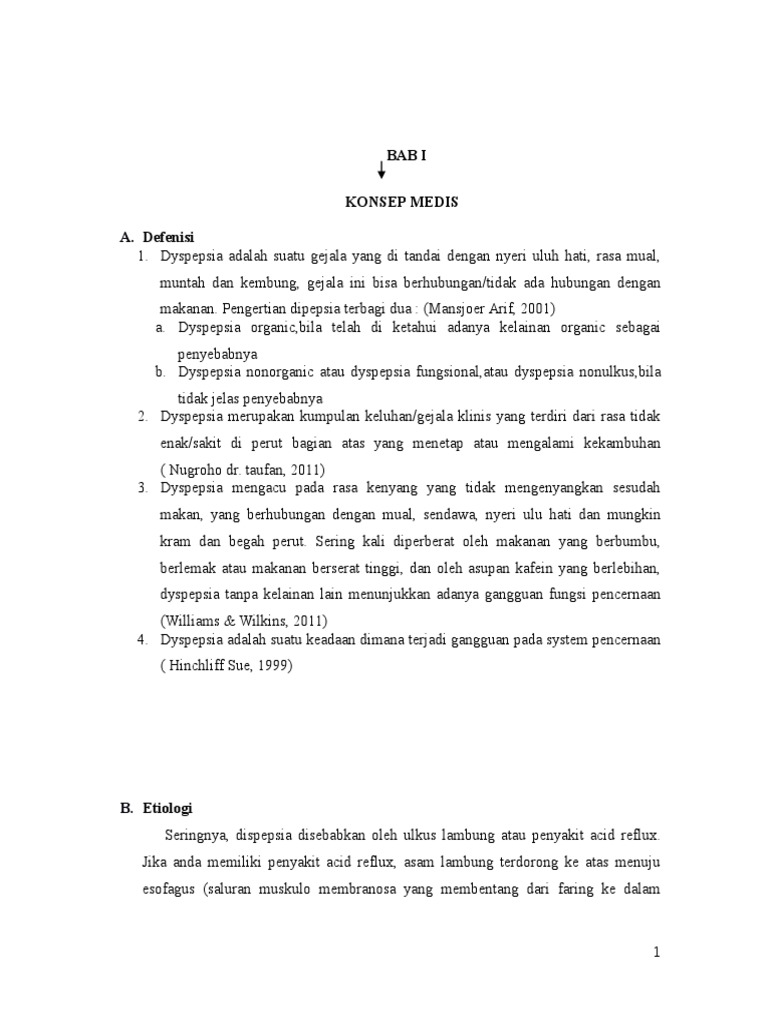 BAB I

KONSEP MEDIS

A. Defenisi

1. Dyspepsia adalah suatu gejala yang di tandai dengan nyeri uluh hati, rasa mual, muntah dan kembung, gejala ini bisa berhubungan/tidak ada hubungan dengan makanan. Pengertian dipepsia terbagi dua : (Mansjoer Arif, 2001)

a. Dyspepsia organic,bila telah di ketahui adanya kelainan organic sebagai penyebabnya

b. Dyspepsia nonorganic atau dyspepsia fungsional,atau dyspepsia nonulkus,bila tidak jelas penyebabnya

2. Dyspepsia merupakan kumpulan keluhan/gejala klinis yang terdiri dari rasa tidak enak/sakit di perut bagian atas yang menetap atau mengalami kekambuhan ( Nugroho dr. taufan, 2011)

3. Dyspepsia mengacu pada rasa kenyang yang tidak mengenyangkan sesudah makan, yang berhubungan dengan mual, sendawa, nyeri ulu hati dan mungkin kram dan begah perut. Sering kali diperberat oleh makanan yang berbumbu, berlemak atau makanan berserat tinggi, dan oleh asupan kafein yang berlebihan, dyspepsia tanpa kelainan lain menunjukkan adanya gangguan fungsi pencernaan (Williams & Wilkins, 2011)

4. Dyspepsia adalah suatu keadaan dimana terjadi gangguan pada system pencernaan ( Hinchliff Sue, 1999)

B. Etiologi

Seringnya, dispepsia disebabkan oleh ulkus lambung atau penyakit acid reflux. Jika anda memiliki penyakit acid reflux, asam lambung terdorong ke atas menuju esofagus (saluran muskulo membranosa yang membentang dari faring ke dalam

1